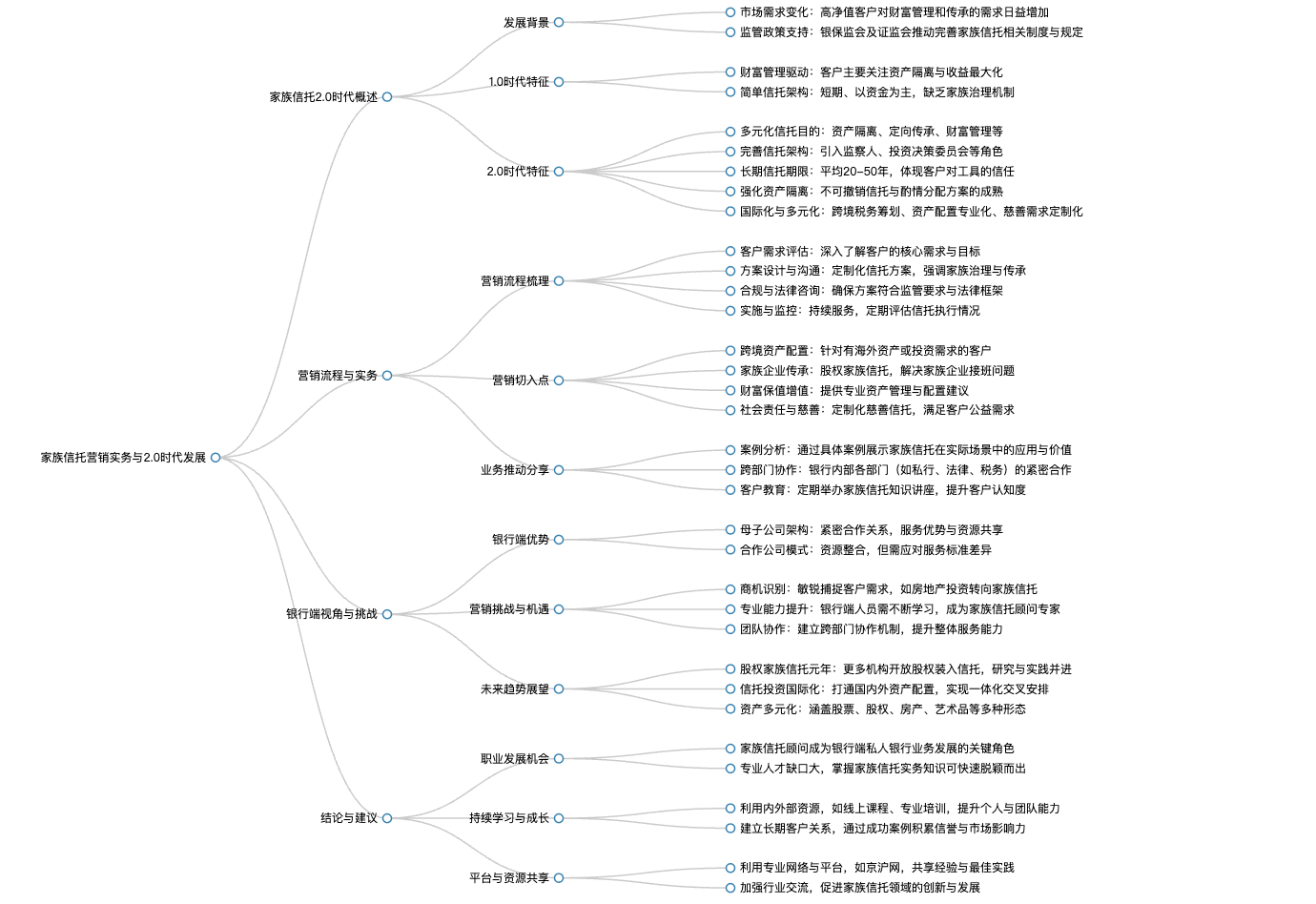 家族信托营销实务与2.0时代发展

家族信托2.0时代概述

发展背景
市场需求变化：高净值客户对财富管理和传承的需求日益增加
监管政策支持：银保监会及证监会推动完善家族信托相关制度与规定

1.0时代特征
财富管理驱动：客户主要关注资产隔离与收益最大化
简单信托架构：短期、以资金为主，缺乏家族治理机制

2.0时代特征
多元化信托目的：资产隔离、定向传承、财富管理等
完善信托架构：引入监察人、投资决策委员会等角色
长期信托期限：平均20–50年，体现客户对工具的信任
强化资产隔离：不可撤销信托与酌情分配方案的成熟
国际化与多元化：跨境税务筹划、资产配置专业化、慈善需求定制化

营销流程与实务

营销流程梳理
客户需求评估：深入了解客户的核心需求与目标
方案设计与沟通：定制化信托方案，强调家族治理与传承
合规与法律咨询：确保方案符合监管要求与法律框架
实施与监控：持续服务，定期评估信托执行情况

营销切入点
跨境资产配置：针对有海外资产或投资需求的客户
家族企业传承：股权家族信托，解决家族企业接班问题
财富保值增值：提供专业资产管理与配置建议
社会责任与慈善：定制化慈善信托，满足客户公益需求

业务推动分享
案例分析：通过具体案例展示家族信托在实际场景中的应用与价值
跨部门协作：银行内部各部门（如私行、法律、税务）的紧密合作
客户教育：定期举办家族信托知识讲座，提升客户认知度

银行端视角与挑战

银行端优势
母子公司架构：紧密合作关系，服务优势与资源共享
合作公司模式：资源整合，但需应对服务标准差异

营销挑战与机遇
商机识别：敏锐捕捉客户需求，如房地产投资转向家族信托
专业能力提升：银行端人员需不断学习，成为家族信托顾问专家
团队协作：建立跨部门协作机制，提升整体服务能力

未来趋势展望
股权家族信托元年：更多机构开放股权装入信托，研究与实践并进
信托投资国际化：打通国内外资产配置，实现一体化交叉安排
资产多元化：涵盖股票、股权、房产、艺术品等多种形态

结论与建议

职业发展机会
家族信托顾问成为银行端私人银行业务发展的关键角色
专业人才缺口大，掌握家族信托实务知识可快速脱颖而出

持续学习与成长
利用内外部资源，如线上课程、专业培训，提升个人与团队能力
建立长期客户关系，通过成功案例积累信誉与市场影响力

平台与资源共享
利用专业网络与平台，如京沪网，共享经验与最佳实践
加强行业交流，促进家族信托领域的创新与发展